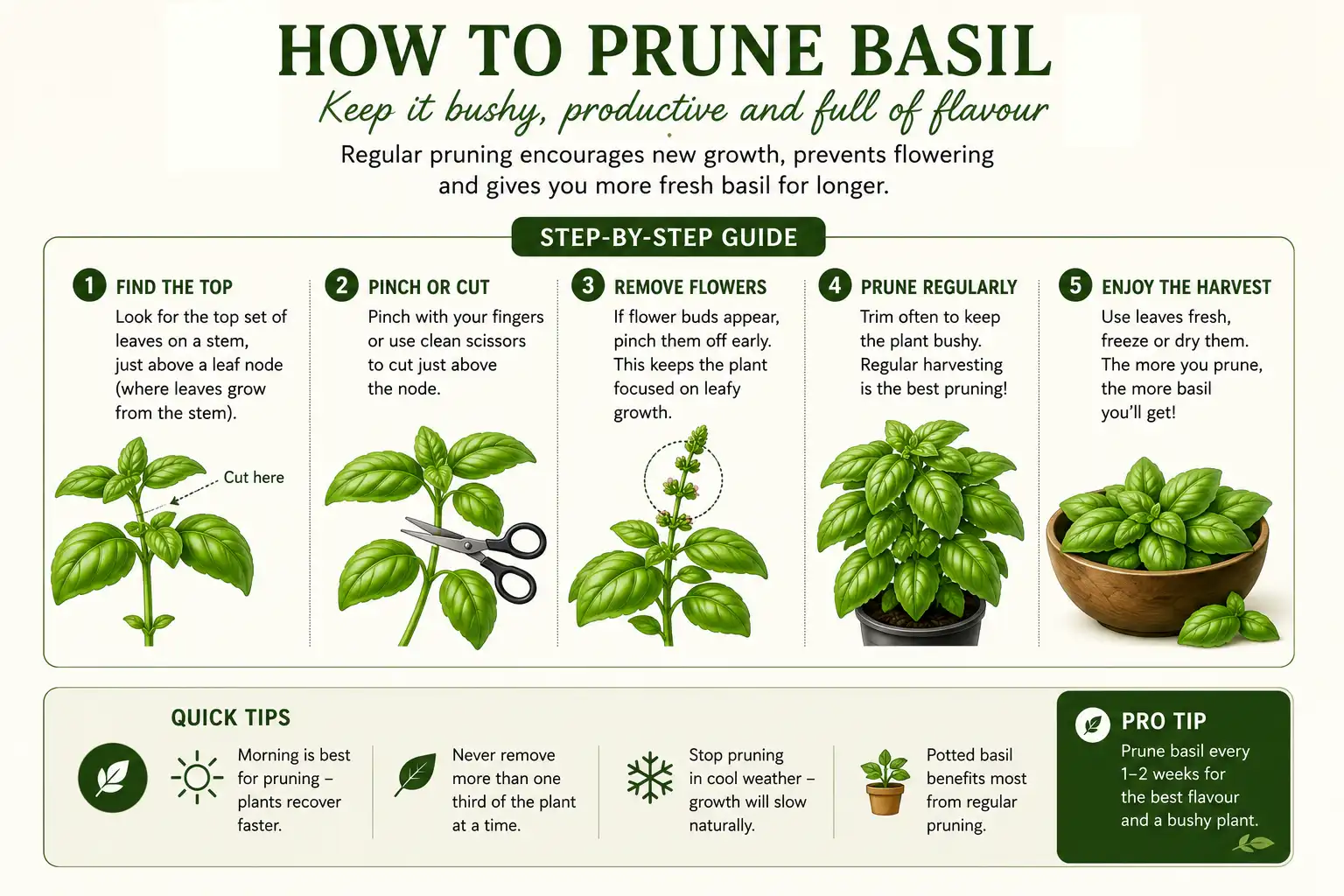 HOW TO PRUNE BASIL

Keep it bushy, productive and full of flavour

Regular pruning encourages new growth, prevents flowering and gives you more fresh basil for longer.

STEP-BY-STEP GUIDE

1 FIND THE TOP
Look for the top set of leaves on a stem, just above a leaf node (where leaves grow from the stem).

Cut here

2 PINCH OR CUT
Pinch with your fingers or use clean scissors to cut just above the node.

3 REMOVE FLOWERS
If flower buds appear, pinch them off early. This keeps the plant focused on leafy growth.

4 PRUNE REGULARLY
Trim often to keep the plant bushy. Regular harvesting is the best pruning!

5 ENJOY THE HARVEST
Use leaves fresh, freeze or dry them. The more you prune, the more basil you'll get!

QUICK TIPS

Morning is best for pruning – plants recover faster.

Never remove more than one third of the plant at a time.

Stop pruning in cool weather – growth will slow naturally.

Potted basil benefits most from regular pruning.

PRO TIP
Prune basil every 1–2 weeks for the best flavour and a bushy plant.